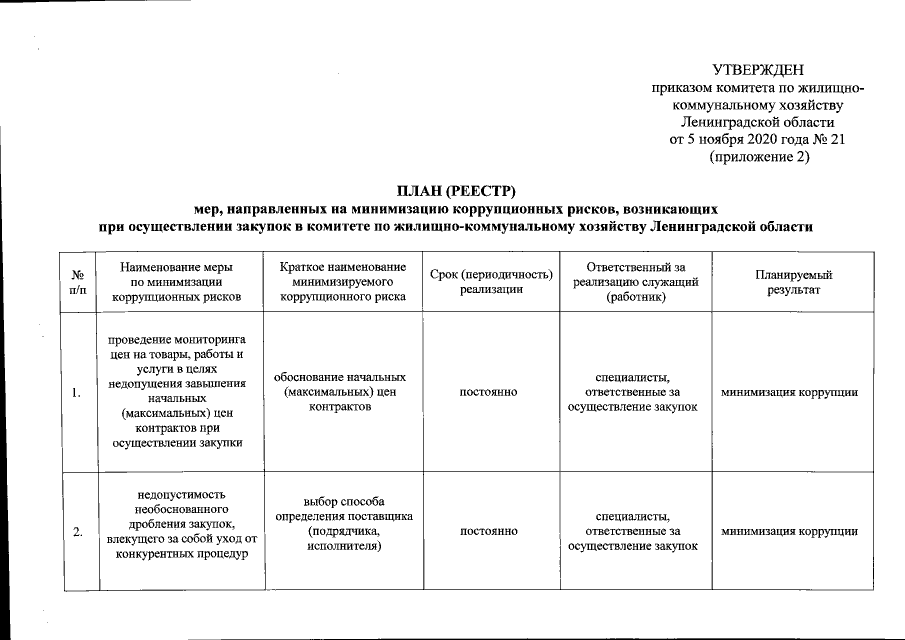 УТВЕРЖДЕН
приказом комитета по жилищно-коммунальному хозяйству
Ленинградской области
от 5 ноября 2020 года № 21
(приложение 2)

ПЛАН (РЕЕСТР)
мер, направленных на минимизацию коррупционных рисков, возникающих при осуществлении закупок в комитете по жилищно-коммунальному хозяйству Ленинградской области

| № п/п | Наименование меры по минимизации коррупционных рисков | Краткое наименование минимизируемого коррупционного риска | Срок (периодичность) реализации | Ответственный за реализацию служащий (работник) | Планируемый результат |
|---|---|---|---|---|---|
| 1. | проведение мониторинга цен на товары, работы и услуги в целях недопущения завышения начальных (максимальных) цен контрактов при осуществлении закупки | обоснование начальных (максимальных) цен контрактов | постоянно | специалисты, ответственные за осуществление закупок | минимизация коррупции |
| 2. | недопустимость необоснованного дробления закупок, влекущего за собой уход от конкурентных процедур | выбор способа определения поставщика (подрядчика, исполнителя) | постоянно | специалисты, ответственные за осуществление закупок | минимизация коррупции |